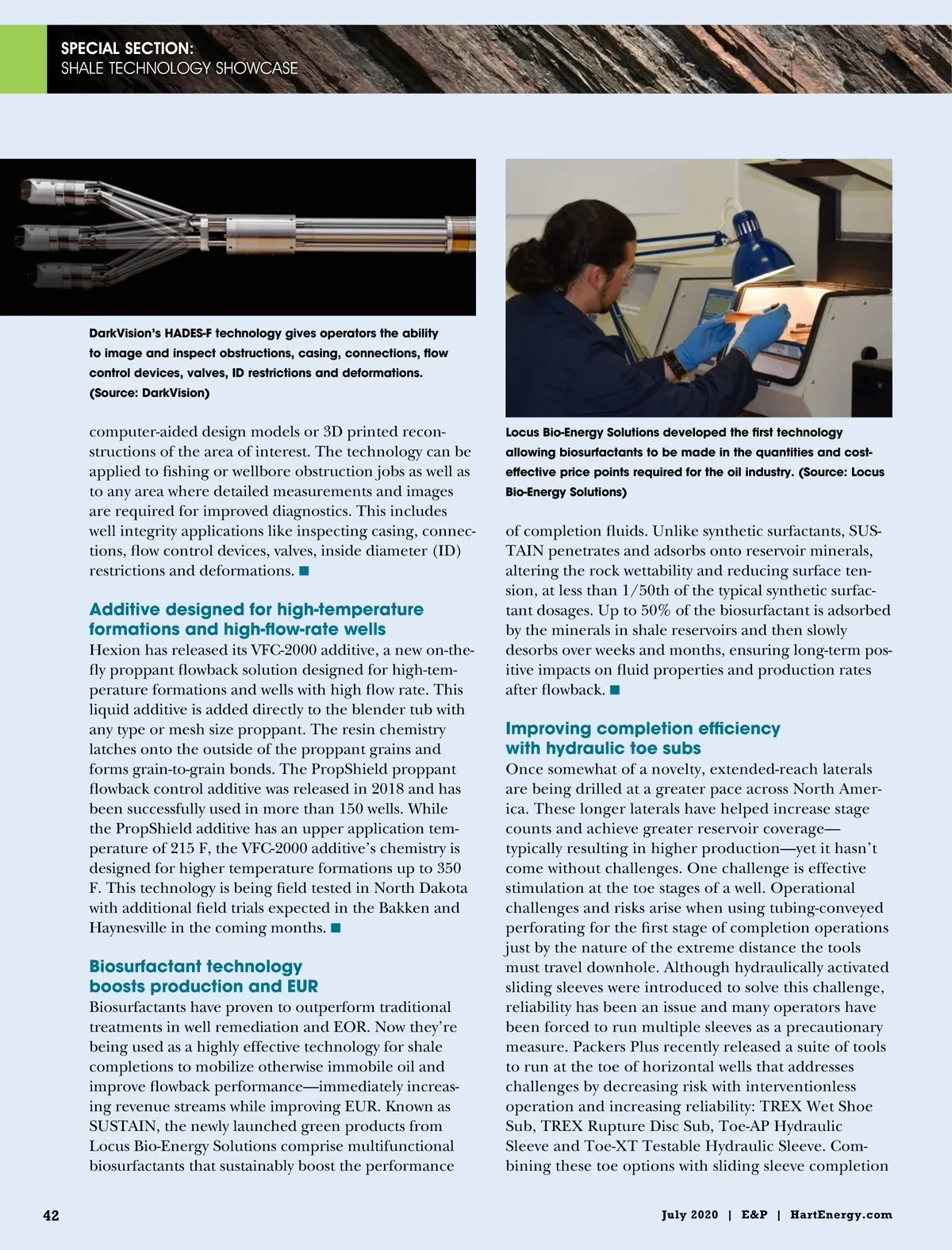 SPECIAL SECTION:
SHALE TECHNOLOGY SHOWCASE

DarkVision's HADES-F technology gives operators the ability to image and inspect obstructions, casing, connections, flow control devices, valves, ID restrictions and deformations. (Source: DarkVision)

computer-aided design models or 3D printed reconstructions of the area of interest. The technology can be applied to fishing or wellbore obstruction jobs as well as to any area where detailed measurements and images are required for improved diagnostics. This includes well integrity applications like inspecting casing, connections, flow control devices, valves, inside diameter (ID) restrictions and deformations. ■

Additive designed for high-temperature formations and high-flow-rate wells

Hexion has released its VFC-2000 additive, a new on-the-fly proppant flowback solution designed for high-temperature formations and wells with high flow rate. This liquid additive is added directly to the blender tub with any type or mesh size proppant. The resin chemistry latches onto the outside of the proppant grains and forms grain-to-grain bonds. The PropShield proppant flowback control additive was released in 2018 and has been successfully used in more than 150 wells. While the PropShield additive has an upper application temperature of 215 F, the VFC-2000 additive's chemistry is designed for higher temperature formations up to 350 F. This technology is being field tested in North Dakota with additional field trials expected in the Bakken and Haynesville in the coming months. ■

Biosurfactant technology boosts production and EUR

Biosurfactants have proven to outperform traditional treatments in well remediation and EOR. Now they're being used as a highly effective technology for shale completions to mobilize otherwise immobile oil and improve flowback performance—immediately increasing revenue streams while improving EUR. Known as SUSTAIN, the newly launched green products from Locus Bio-Energy Solutions comprise multifunctional biosurfactants that sustainably boost the performance

Locus Bio-Energy Solutions developed the first technology allowing biosurfactants to be made in the quantities and cost-effective price points required for the oil industry. (Source: Locus Bio-Energy Solutions)

of completion fluids. Unlike synthetic surfactants, SUSTAIN penetrates and adsorbs onto reservoir minerals, altering the rock wettability and reducing surface tension, at less than 1/50th of the typical synthetic surfactant dosages. Up to 50% of the biosurfactant is adsorbed by the minerals in shale reservoirs and then slowly desorbs over weeks and months, ensuring long-term positive impacts on fluid properties and production rates after flowback. ■

Improving completion efficiency with hydraulic toe subs

Once somewhat of a novelty, extended-reach laterals are being drilled at a greater pace across North America. These longer laterals have helped increase stage counts and achieve greater reservoir coverage—typically resulting in higher production—yet it hasn't come without challenges. One challenge is effective stimulation at the toe stages of a well. Operational challenges and risks arise when using tubing-conveyed perforating for the first stage of completion operations just by the nature of the extreme distance the tools must travel downhole. Although hydraulically activated sliding sleeves were introduced to solve this challenge, reliability has been an issue and many operators have been forced to run multiple sleeves as a precautionary measure. Packers Plus recently released a suite of tools to run at the toe of horizontal wells that addresses challenges by decreasing risk with interventionless operation and increasing reliability: TREX Wet Shoe Sub, TREX Rupture Disc Sub, Toe-AP Hydraulic Sleeve and Toe-XT Testable Hydraulic Sleeve. Combining these toe options with sliding sleeve completion

42

July 2020 | E&P | HartEnergy.com